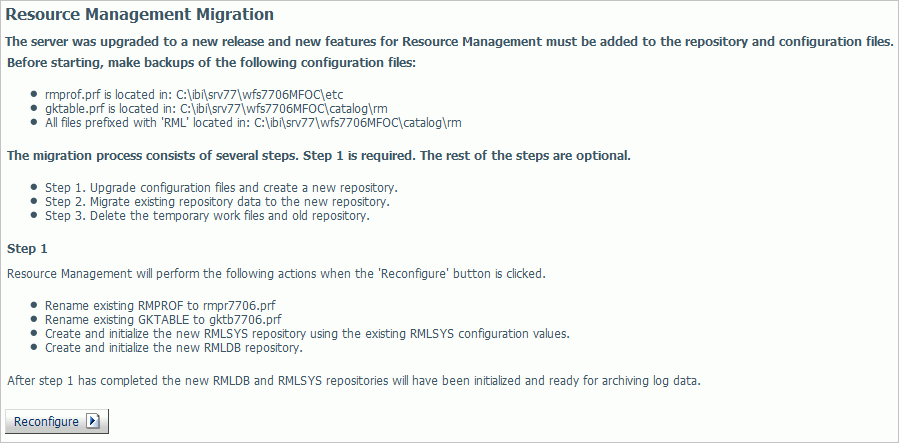 Resource Management Migration

The server was upgraded to a new release and new features for Resource Management must be added to the repository and configuration files.

Before starting, make backups of the following configuration files:

- rmprof.prf is located in: C:\ibi\srv77\wfs7706MFOC\etc
- gktable.prf is located in: C:\ibi\srv77\wfs7706MFOC\catalog\rm
- All files prefixed with 'RML' located in: C:\ibi\srv77\wfs7706MFOC\catalog\rm

The migration process consists of several steps. Step 1 is required. The rest of the steps are optional.

- Step 1. Upgrade configuration files and create a new repository.
- Step 2. Migrate existing repository data to the new repository.
- Step 3. Delete the temporary work files and old repository.

Step 1

Resource Management will perform the following actions when the 'Reconfigure' button is clicked.

- Rename existing RMPROF to rmpr7706.prf
- Rename existing GKTABLE to gktb7706.prf
- Create and initialize the new RMLSYS repository using the existing RMLSYS configuration values.
- Create and initialize the new RMLDB repository.

After step 1 has completed the new RMLDB and RMLSYS repositories will have been initialized and ready for archiving log data.

Reconfigure